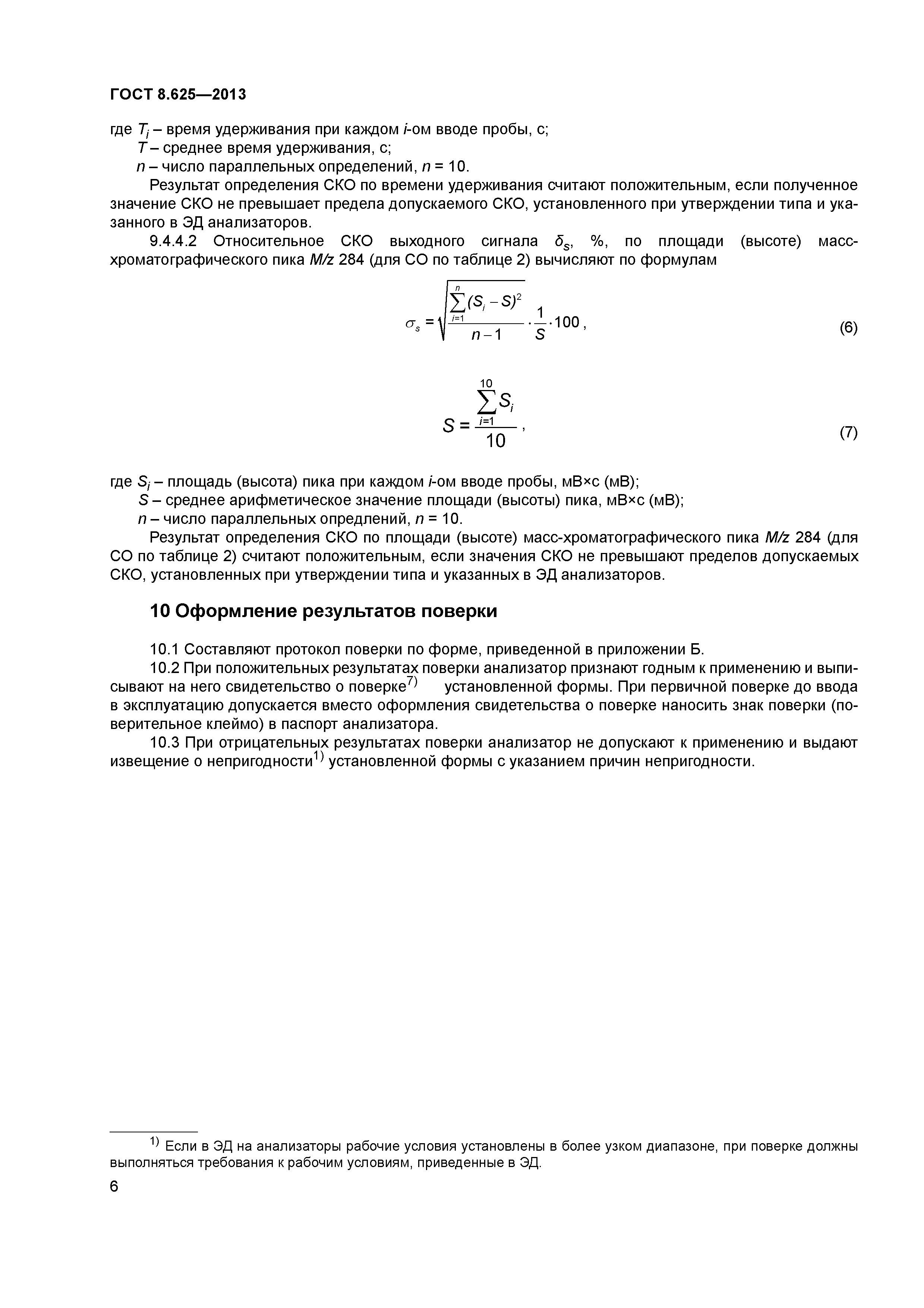 ГОСТ 8.625—2013

где $T_i$ – время удерживания при каждом $i$-ом вводе пробы, с;
$T$ – среднее время удерживания, с;
$n$ – число параллельных определений, $n$ = 10.

Результат определения СКО по времени удерживания считают положительным, если полученное значение СКО не превышает предела допускаемого СКО, установленного при утверждении типа и указанного в ЭД анализаторов.

9.4.4.2 Относительное СКО выходного сигнала $\delta_S$, %, по площади (высоте) масс-хроматографического пика $M/z$ 284 (для СО по таблице 2) вычисляют по формулам

$\sigma_s = \sqrt{\frac{\sum_{i=1}^{n}(S_i - S)^2}{n-1}} \cdot \frac{1}{S} \cdot 100$, (6)

$S = \frac{\sum_{i=1}^{10} S_i}{10}$, (7)

где $S_i$ – площадь (высота) пика при каждом $i$-ом вводе пробы, мВ×с (мВ);
$S$ – среднее арифметическое значение площади (высоты) пика, мВ×с (мВ);
$n$ – число параллельных опредлений, $n$ = 10.

Результат определения СКО по площади (высоте) масс-хроматографического пика $M/z$ 284 (для СО по таблице 2) считают положительным, если значения СКО не превышают пределов допускаемых СКО, установленных при утверждении типа и указанных в ЭД анализаторов.

10 Оформление результатов поверки

10.1 Составляют протокол поверки по форме, приведенной в приложении Б.

10.2 При положительных результатах поверки анализатор признают годным к применению и выписывают на него свидетельство о поверке$^{7)}$ установленной формы. При первичной поверке до ввода в эксплуатацию допускается вместо оформления свидетельства о поверке наносить знак поверки (поверительное клеймо) в паспорт анализатора.

10.3 При отрицательных результатах поверки анализатор не допускают к применению и выдают извещение о непригодности$^{1)}$ установленной формы с указанием причин непригодности.

$^{1)}$ Если в ЭД на анализаторы рабочие условия установлены в более узком диапазоне, при поверке должны выполняться требования к рабочим условиям, приведенные в ЭД.

6